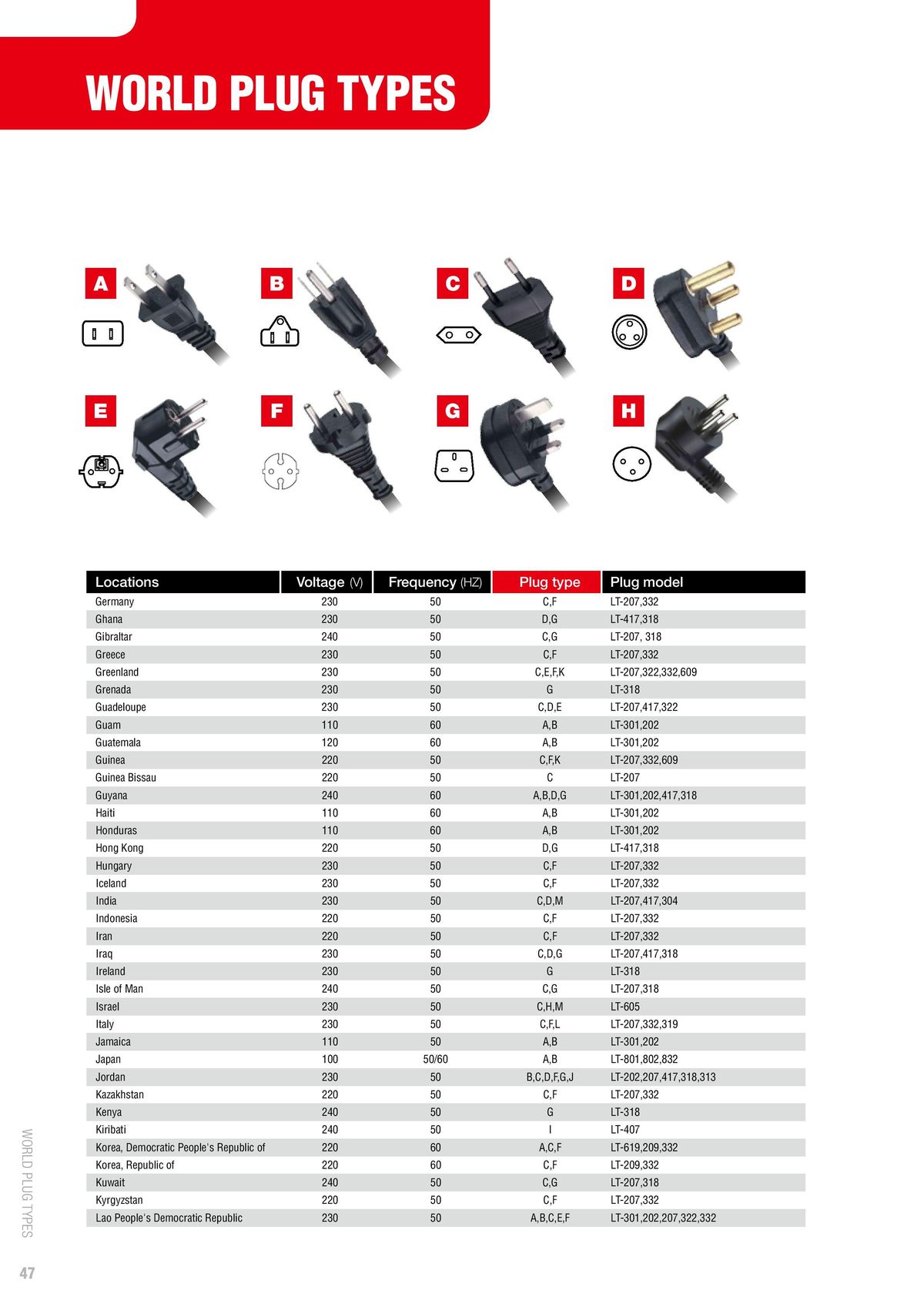 WORLD PLUG TYPES

A

B

C

D

E

F

G

H

| Locations | Voltage (V) | Frequency (HZ) | Plug type | Plug model |
|---|---|---|---|---|
| Germany | 230 | 50 | C,F | LT-207,332 |
| Ghana | 230 | 50 | D,G | LT-417,318 |
| Gibraltar | 240 | 50 | C,G | LT-207, 318 |
| Greece | 230 | 50 | C,F | LT-207,332 |
| Greenland | 230 | 50 | C,E,F,K | LT-207,322,332,609 |
| Grenada | 230 | 50 | G | LT-318 |
| Guadeloupe | 230 | 50 | C,D,E | LT-207,417,322 |
| Guam | 110 | 60 | A,B | LT-301,202 |
| Guatemala | 120 | 60 | A,B | LT-301,202 |
| Guinea | 220 | 50 | C,F,K | LT-207,332,609 |
| Guinea Bissau | 220 | 50 | C | LT-207 |
| Guyana | 240 | 60 | A,B,D,G | LT-301,202,417,318 |
| Haiti | 110 | 60 | A,B | LT-301,202 |
| Honduras | 110 | 60 | A,B | LT-301,202 |
| Hong Kong | 220 | 50 | D,G | LT-417,318 |
| Hungary | 230 | 50 | C,F | LT-207,332 |
| Iceland | 230 | 50 | C,F | LT-207,332 |
| India | 230 | 50 | C,D,M | LT-207,417,304 |
| Indonesia | 220 | 50 | C,F | LT-207,332 |
| Iran | 220 | 50 | C,F | LT-207,332 |
| Iraq | 230 | 50 | C,D,G | LT-207,417,318 |
| Ireland | 230 | 50 | G | LT-318 |
| Isle of Man | 240 | 50 | C,G | LT-207,318 |
| Israel | 230 | 50 | C,H,M | LT-605 |
| Italy | 230 | 50 | C,F,L | LT-207,332,319 |
| Jamaica | 110 | 50 | A,B | LT-301,202 |
| Japan | 100 | 50/60 | A,B | LT-801,802,832 |
| Jordan | 230 | 50 | B,C,D,F,G,J | LT-202,207,417,318,313 |
| Kazakhstan | 220 | 50 | C,F | LT-207,332 |
| Kenya | 240 | 50 | G | LT-318 |
| Kiribati | 240 | 50 | I | LT-407 |
| Korea, Democratic People's Republic of | 220 | 60 | A,C,F | LT-619,209,332 |
| Korea, Republic of | 220 | 60 | C,F | LT-209,332 |
| Kuwait | 240 | 50 | C,G | LT-207,318 |
| Kyrgyzstan | 220 | 50 | C,F | LT-207,332 |
| Lao People's Democratic Republic | 230 | 50 | A,B,C,E,F | LT-301,202,207,322,332 |

WORLD PLUG TYPES

47